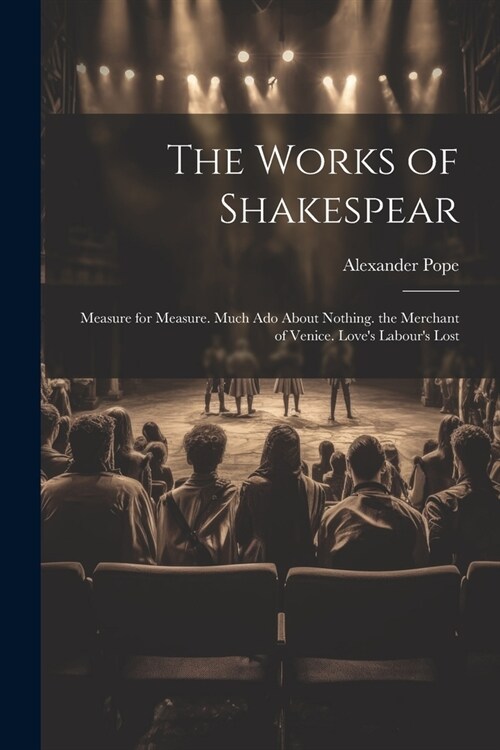 The Works of Shakespear

Alexander Pope

Measure for Measure. Much Ado About Nothing. the Merchant of Venice. Love's Labour's Lost